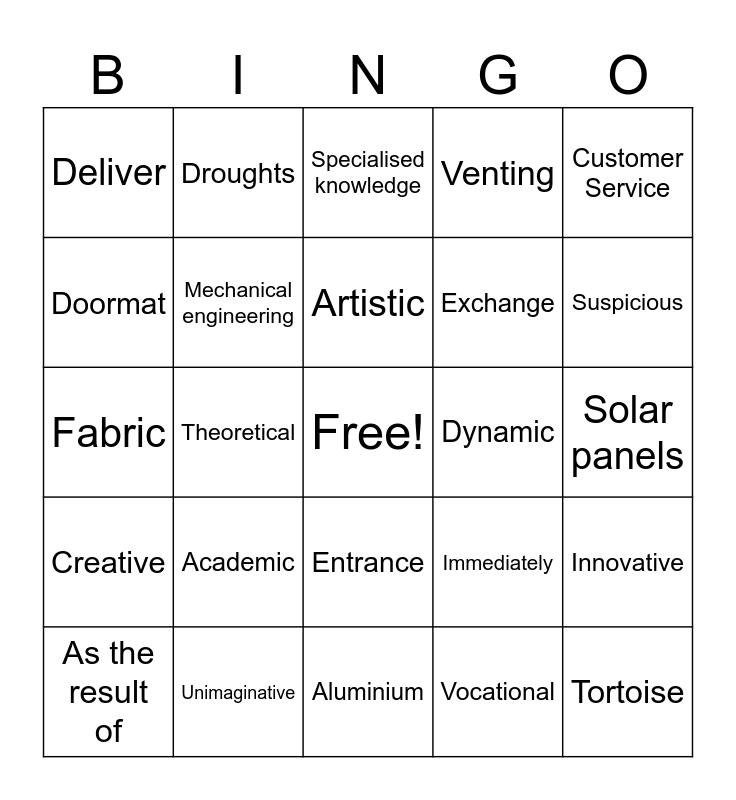 | B | I | N | G | O |
|---|---|---|---|---|
| Deliver | Droughts | Specialised knowledge | Venting | Customer Service |
| Doormat | Mechanical engineering | Artistic | Exchange | Suspicious |
| Fabric | Theoretical | Free! | Dynamic | Solar panels |
| Creative | Academic | Entrance | Immediately | Innovative |
| As the result of | Unimaginative | Aluminium | Vocational | Tortoise |